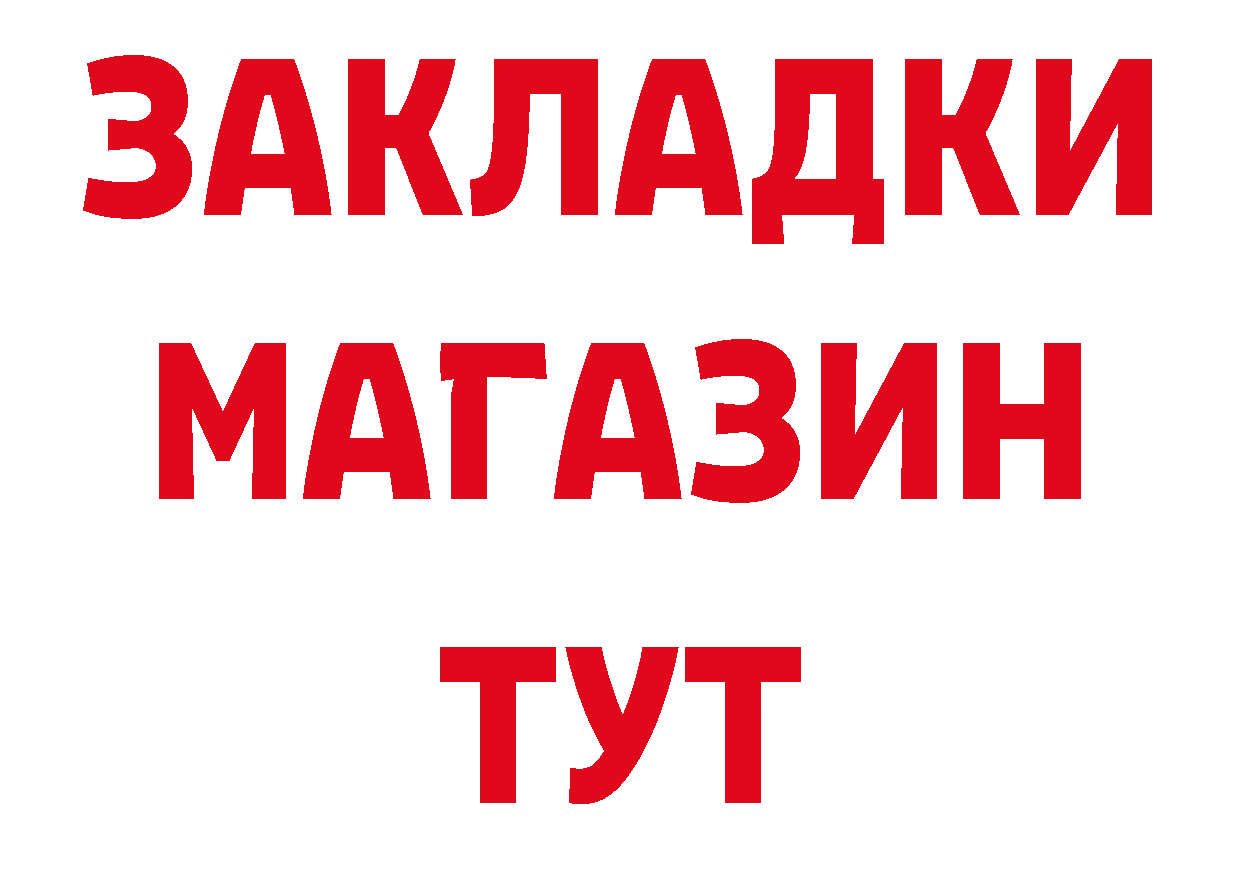 ЗАКЛАДКИ
МАГАЗИН
ТУТ